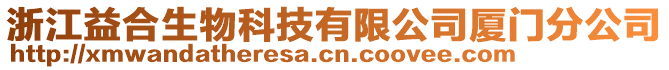 浙江益合生物科技有限公司厦门分公司
http://xmwandatheresa.cn.coovee.com